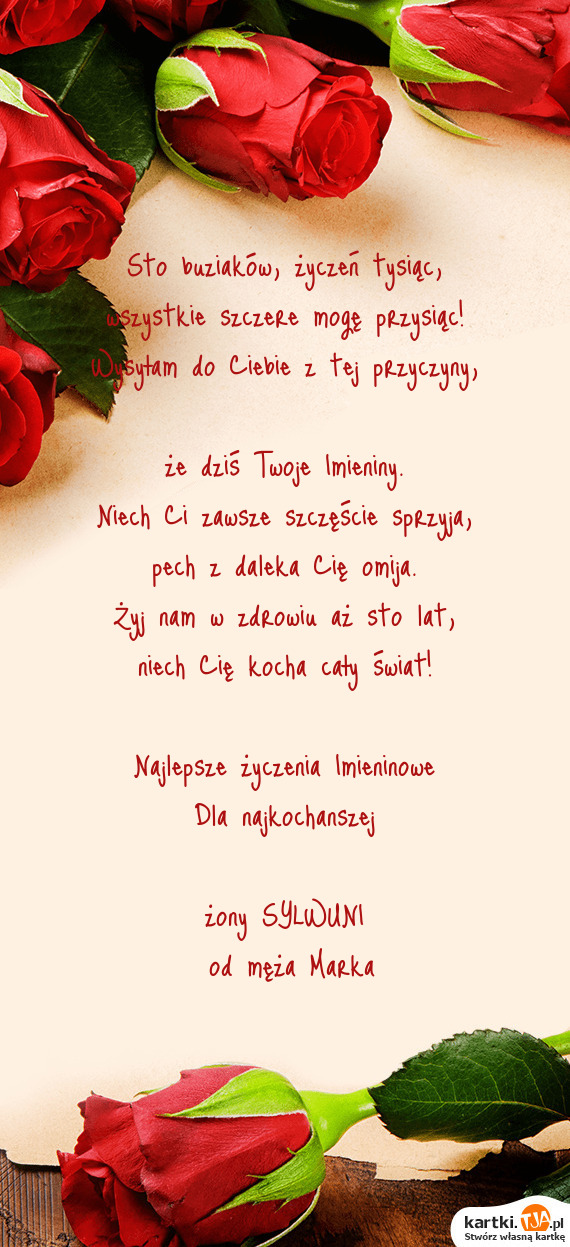 Sto buziaków, życzeń tysiąc,
wszystkie szczere mogę przysiąc!
Wysyłam do Ciebie z tej przyczyny,

że dziś Twoje Imieniny.
Niech Ci zawsze szczęście sprzyja,
pech z daleka Cię omija.
Żyj nam w zdrowiu aż sto lat,
niech Cię kocha cały świat!

Najlepsze życzenia Imieninowe
Dla najkochanszej

żony SYLWUNI
od męża Marka

kartki.tja.pl
Stwórz własną kartkę